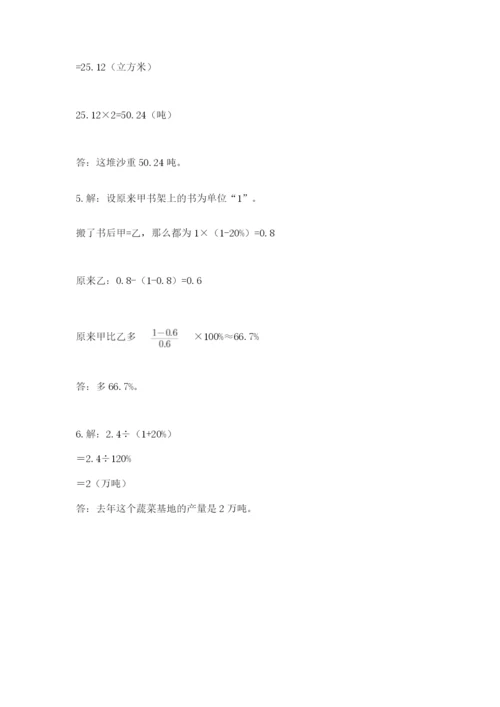 =25.12（立方米）

25.12×2=50.24（吨）

答：这堆沙重 50.24 吨。

5. 解：设原来甲书架上的书为单位“1”。

搬了书后甲=乙，那么都为 1×（1-20%）=0.8

原来乙：0.8-（1-0.8）=0.6

原来甲比乙多 $\frac{1-0.6}{0.6}$ ×100%≈66.7%

答：多 66.7%。

6. 解：2.4÷（1+20%）

=2.4÷120%

=2（万吨）

答：去年这个蔬菜基地的产量是 2 万吨。